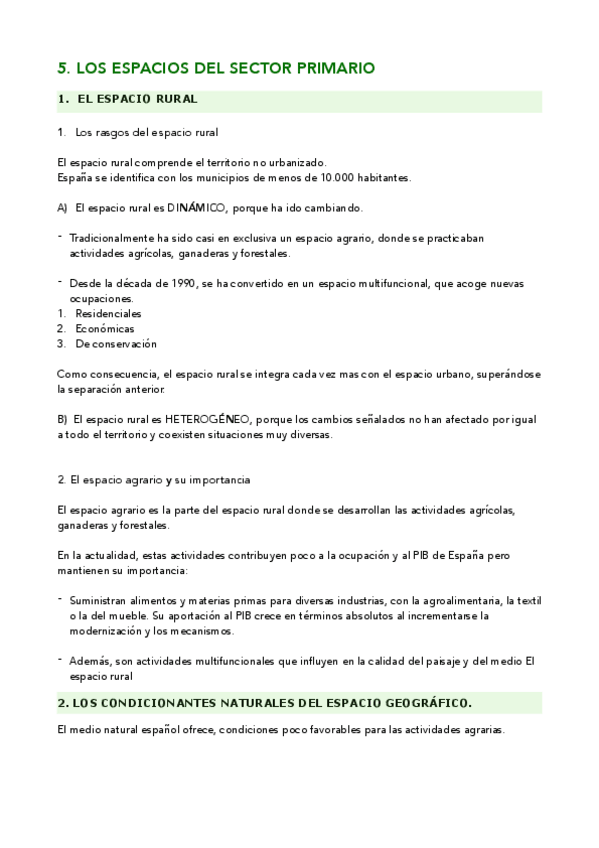 5. LOS ESPACIOS DEL SECTOR PRIMARIO

1. EL ESPACIO RURAL

1. Los rasgos del espacio rural

El espacio rural comprende el territorio no urbanizado.
España se identifica con los municipios de menos de 10.000 habitantes.

A) El espacio rural es DINÁMICO, porque ha ido cambiando.

- Tradicionalmente ha sido casi en exclusiva un espacio agrario, donde se practicaban actividades agrícolas, ganaderas y forestales.

- Desde la década de 1990, se ha convertido en un espacio multifuncional, que acoge nuevas ocupaciones.
1. Residenciales
2. Económicas
3. De conservación

Como consecuencia, el espacio rural se integra cada vez mas con el espacio urbano, superándose la separación anterior.

B) El espacio rural es HETEROGÉNEO, porque los cambios señalados no han afectado por igual a todo el territorio y coexisten situaciones muy diversas.

2. El espacio agrario y su importancia

El espacio agrario es la parte del espacio rural donde se desarrollan las actividades agrícolas, ganaderas y forestales.

En la actualidad, estas actividades contribuyen poco a la ocupación y al PIB de España pero mantienen su importancia:

- Suministran alimentos y materias primas para diversas industrias, con la agroalimentaria, la textil o la del mueble. Su aportación al PIB crece en términos absolutos al incrementarse la modernización y los mecanismos.

- Además, son actividades multifuncionales que influyen en la calidad del paisaje y del medio El espacio rural

2. LOS CONDICIONANTES NATURALES DEL ESPACIO GEOGRÁFICO.

El medio natural español ofrece, condiciones poco favorables para las actividades agrarias.